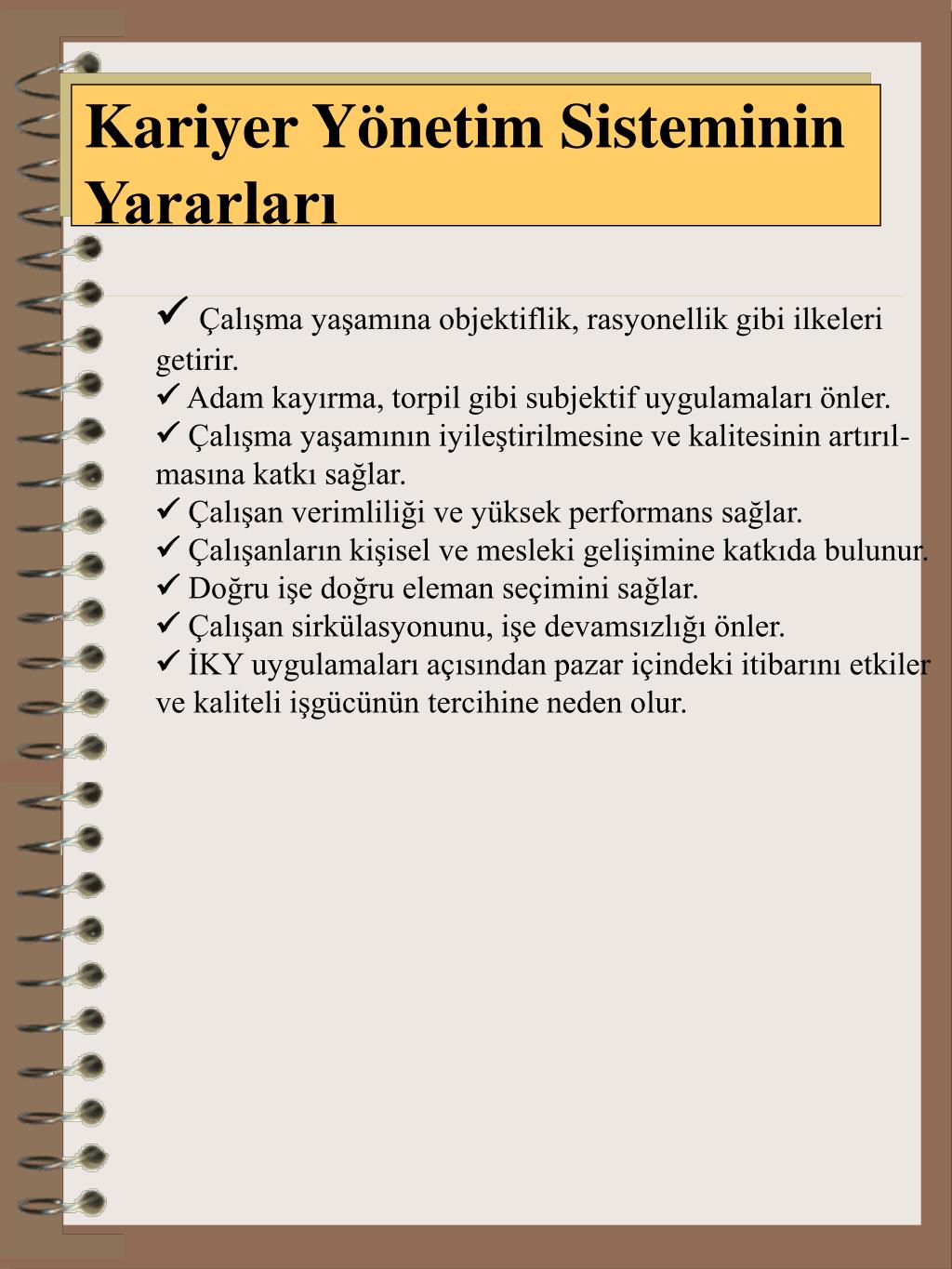 Kariyer Yönetim Sisteminin Yararları

✓ Çalışma yaşamına objektiflik, rasyonellik gibi ilkeleri getirir.
✓ Adam kayırma, torpil gibi subjektif uygulamaları önler.
✓ Çalışma yaşamının iyileştirilmesine ve kalitesinin artırılmasına katkı sağlar.
✓ Çalışan verimliliği ve yüksek performans sağlar.
✓ Çalışanların kişisel ve mesleki gelişimine katkıda bulunur.
✓ Doğru işe doğru eleman seçimini sağlar.
✓ Çalışan sirkülasyonunu, işe devamsızlığı önler.
✓ İKY uygulamaları açısından pazar içindeki itibarını etkiler ve kaliteli işgücünün tercihine neden olur.